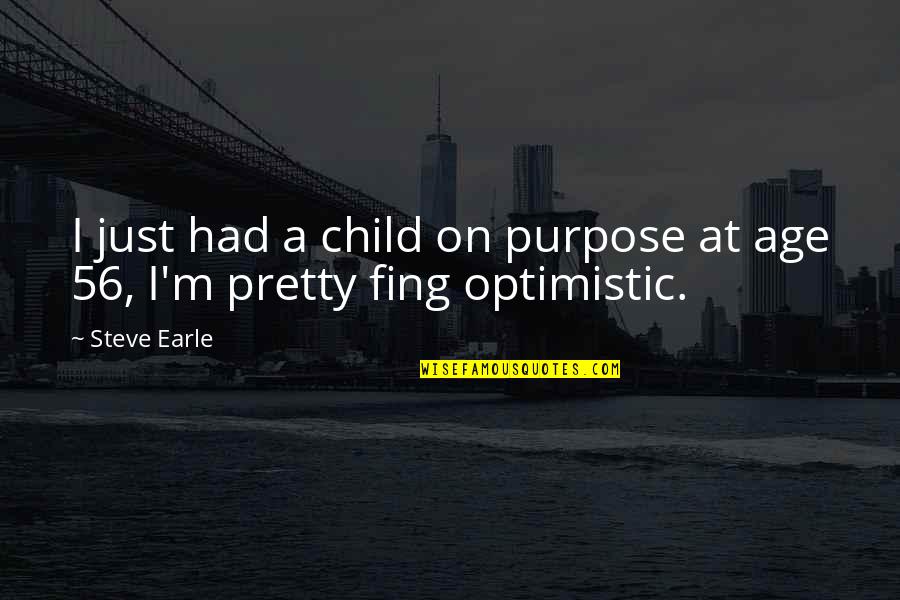 I just had a child on purpose at age 56, I'm pretty fing optimistic.

~ Steve Earle

WISEFAMOUSQUOTES.COM